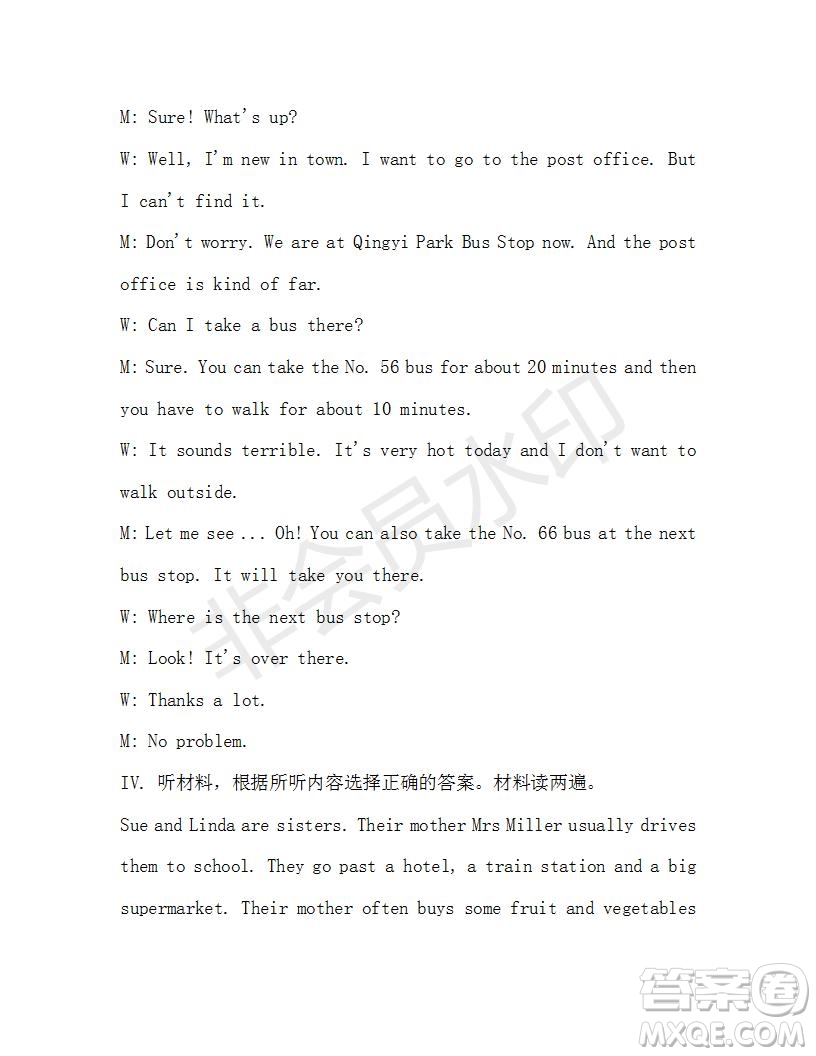 M: Sure! What's up?

W: Well, I'm new in town. I want to go to the post office. But I can't find it.

M: Don't worry. We are at Qingyi Park Bus Stop now. And the post office is kind of far.

W: Can I take a bus there?

M: Sure. You can take the No. 56 bus for about 20 minutes and then you have to walk for about 10 minutes.

W: It sounds terrible. It's very hot today and I don't want to walk outside.

M: Let me see ... Oh! You can also take the No. 66 bus at the next bus stop. It will take you there.

W: Where is the next bus stop?

M: Look! It's over there.

W: Thanks a lot.

M: No problem.

IV. 听材料，根据所听内容选择正确的答案。材料读两遍。

Sue and Linda are sisters. Their mother Mrs Miller usually drives them to school. They go past a hotel, a train station and a big supermarket. Their mother often buys some fruit and vegetables

非会员水印

答案圈
MXQE.COM